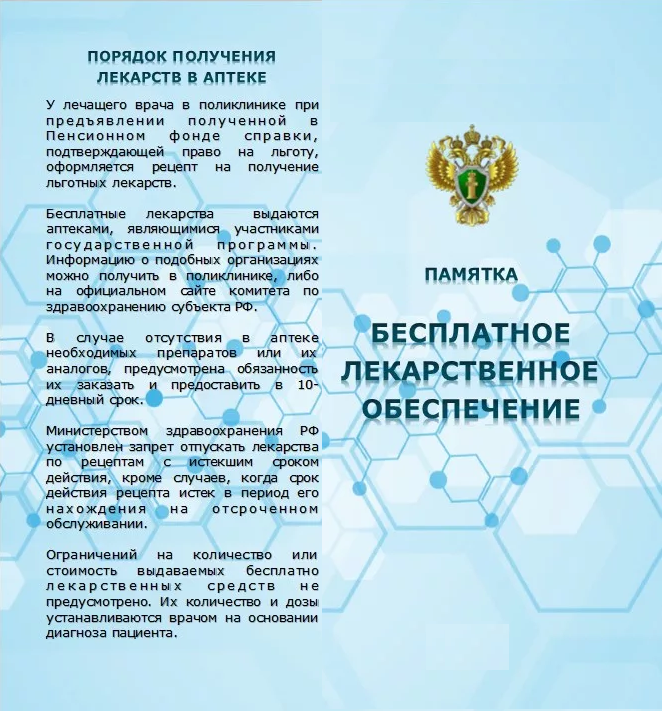 ПОРЯДОК ПОЛУЧЕНИЯ ЛЕКАРСТВ В АПТЕКЕ

У лечащего врача в поликлинике при предъявлении полученной в Пенсионном фонде справки, подтверждающей право на льготу, оформляется рецепт на получение льготных лекарств.

Бесплатные лекарства выдаются аптеками, являющимися участниками государственной программы. Информацию о подобных организациях можно получить в поликлинике, либо на официальном сайте комитета по здравоохранению субъекта РФ.

В случае отсутствия в аптеке необходимых препаратов или их аналогов, предусмотрена обязанность их заказать и предоставить в 10-дневный срок.

Министерством здравоохранения РФ установлен запрет отпускать лекарства по рецептам с истекшим сроком действия, кроме случаев, когда срок действия рецепта истек в период его нахождения на отсроченном обслуживании.

Ограничений на количество или стоимость выдаваемых бесплатно лекарственных средств не предусмотрено. Их количество и дозы устанавливаются врачом на основании диагноза пациента.

ПАМЯТКА

БЕСПЛАТНОЕ ЛЕКАРСТВЕННОЕ ОБЕСПЕЧЕНИЕ